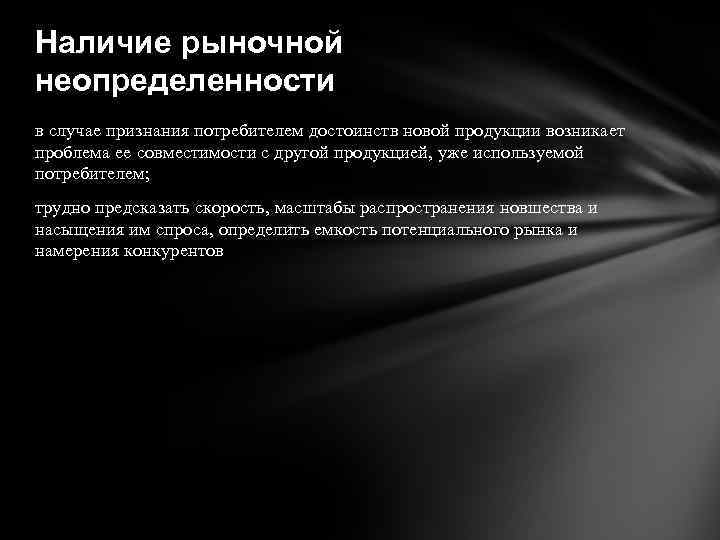 Наличие рыночной неопределенности

в случае признания потребителем достоинств новой продукции возникает проблема ее совместимости с другой продукцией, уже используемой потребителем;

трудно предсказать скорость, масштабы распространения новшества и насыщения им спроса, определить емкость потенциального рынка и намерения конкурентов